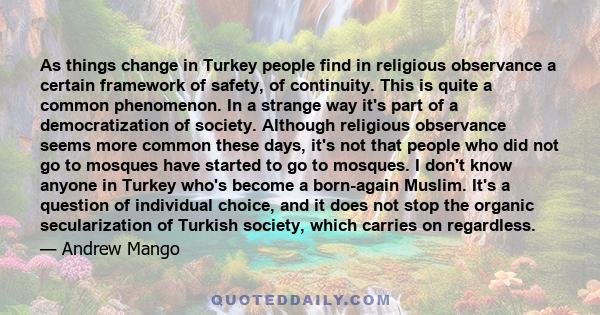 As things change in Turkey people find in religious observance a certain framework of safety, of continuity. This is quite a common phenomenon. In a strange way it's part of a democratization of society. Although religious observance seems more common these days, it's not that people who did not go to mosques have started to go to mosques. I don't know anyone in Turkey who's become a born-again Muslim. It's a question of individual choice, and it does not stop the organic secularization of Turkish society, which carries on regardless.

— Andrew Mango

QUOTEDDAILY.COM